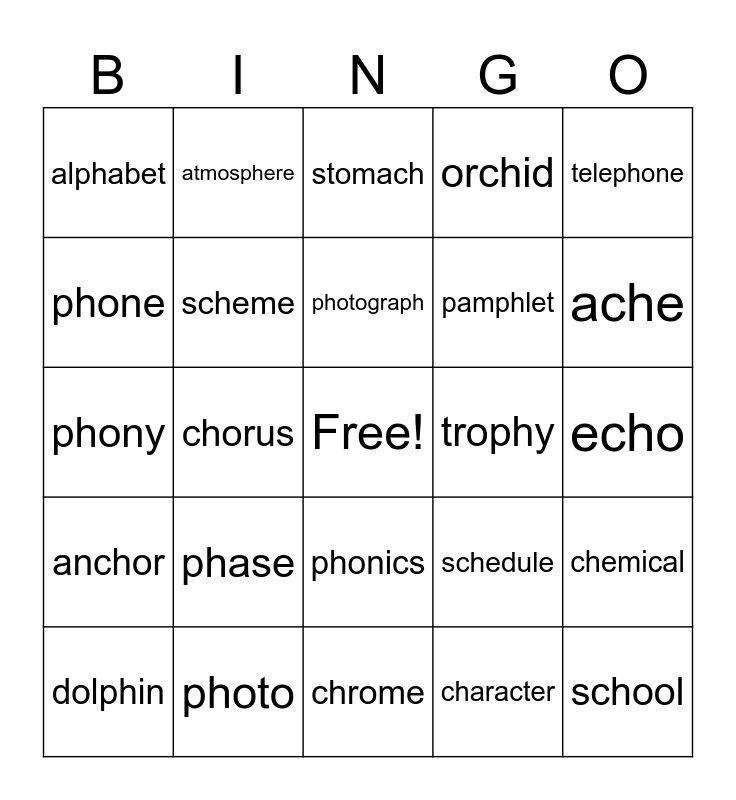 | B | I | N | G | O |
|---|---|---|---|---|
| alphabet | atmosphere | stomach | orchid | telephone |
| phone | scheme | photograph | pamphlet | ache |
| phony | chorus | Free! | trophy | echo |
| anchor | phase | phonics | schedule | chemical |
| dolphin | photo | chrome | character | school |